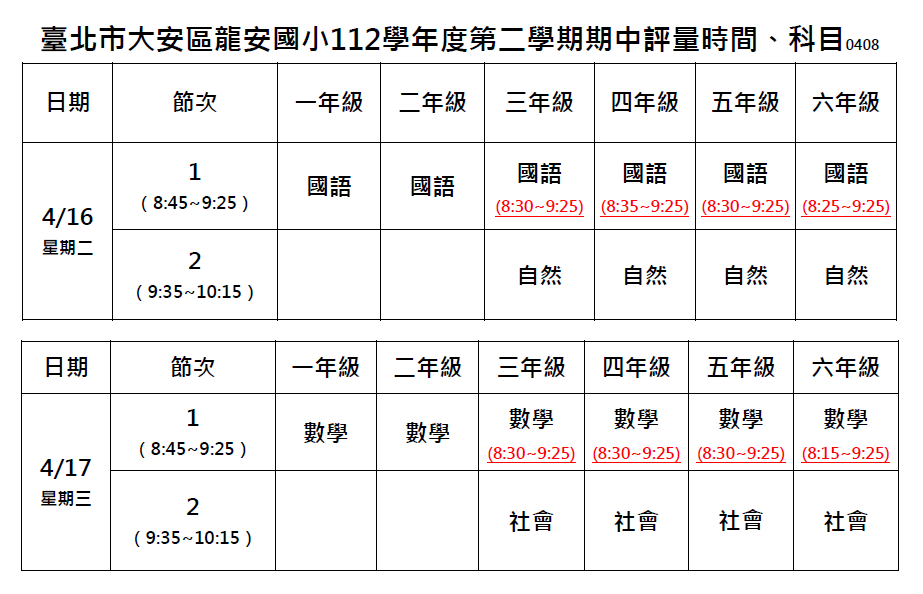 臺北市大安區龍安國小112學年度第二學期期中評量時間、科目0408

| 日期 | 節次 | 一年級 | 二年級 | 三年級 | 四年級 | 五年級 | 六年級 |
|---|---|---|---|---|---|---|---|
| 4/16 星期二 | 1 (8:45~9:25) | 國語 | 國語 | 國語 (8:30~9:25) | 國語 (8:35~9:25) | 國語 (8:30~9:25) | 國語 (8:25~9:25) |
|  | 2 (9:35~10:15) |  |  | 自然 | 自然 | 自然 | 自然 |

| 日期 | 節次 | 一年級 | 二年級 | 三年級 | 四年級 | 五年級 | 六年級 |
|---|---|---|---|---|---|---|---|
| 4/17 星期三 | 1 (8:45~9:25) | 數學 | 數學 | 數學 (8:30~9:25) | 數學 (8:30~9:25) | 數學 (8:30~9:25) | 數學 (8:15~9:25) |
|  | 2 (9:35~10:15) |  |  | 社會 | 社會 | 社會 | 社會 |